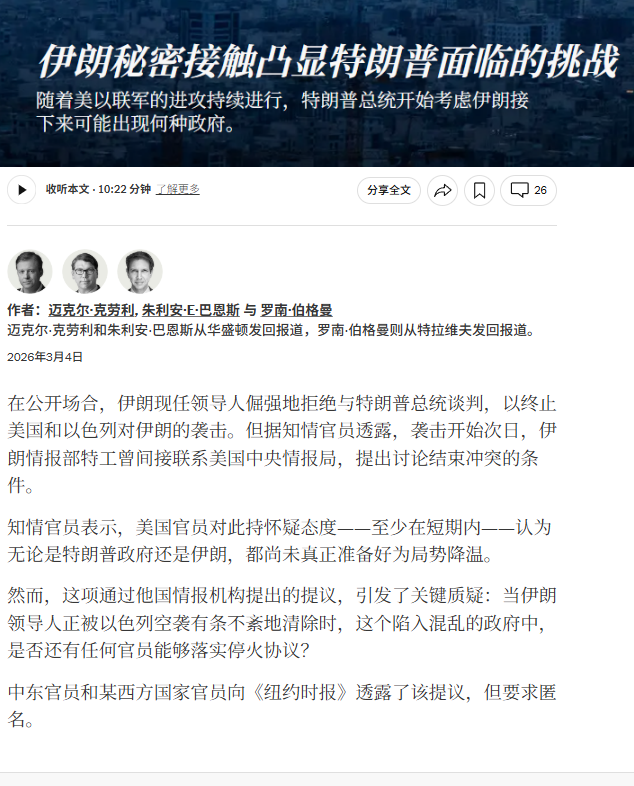 伊朗秘密接触凸显特朗普面临的挑战

随着美以联军的进攻持续进行，特朗普总统开始考虑伊朗接下来可能出现何种政府。

收听本文 · 10:22 分钟 了解更多

分享全文

26

作者：迈克尔·克劳利, 朱利安·E·巴恩斯 与 罗南·伯格曼

迈克尔·克劳利和朱利安·巴恩斯从华盛顿发回报道，罗南·伯格曼则从特拉维夫发回报道。

2026年3月4日

在公开场合，伊朗现任领导人倔强地拒绝与特朗普总统谈判，以终止美国和以色列对伊朗的袭击。但据知情官员透露，袭击开始次日，伊朗情报部特工曾间接联系美国中央情报局，提出讨论结束冲突的条件。

知情官员表示，美国官员对此持怀疑态度——至少在短期内——认为无论是特朗普政府还是伊朗，都尚未真正准备好为局势降温。

然而，这项通过他国情报机构提出的提议，引发了关键质疑：当伊朗领导人正被以色列空袭有条不紊地清除时，这个陷入混乱的政府中，是否还有任何官员能够落实停火协议？

中东官员和某西方国家官员向《纽约时报》透露了该提议，但要求匿名。